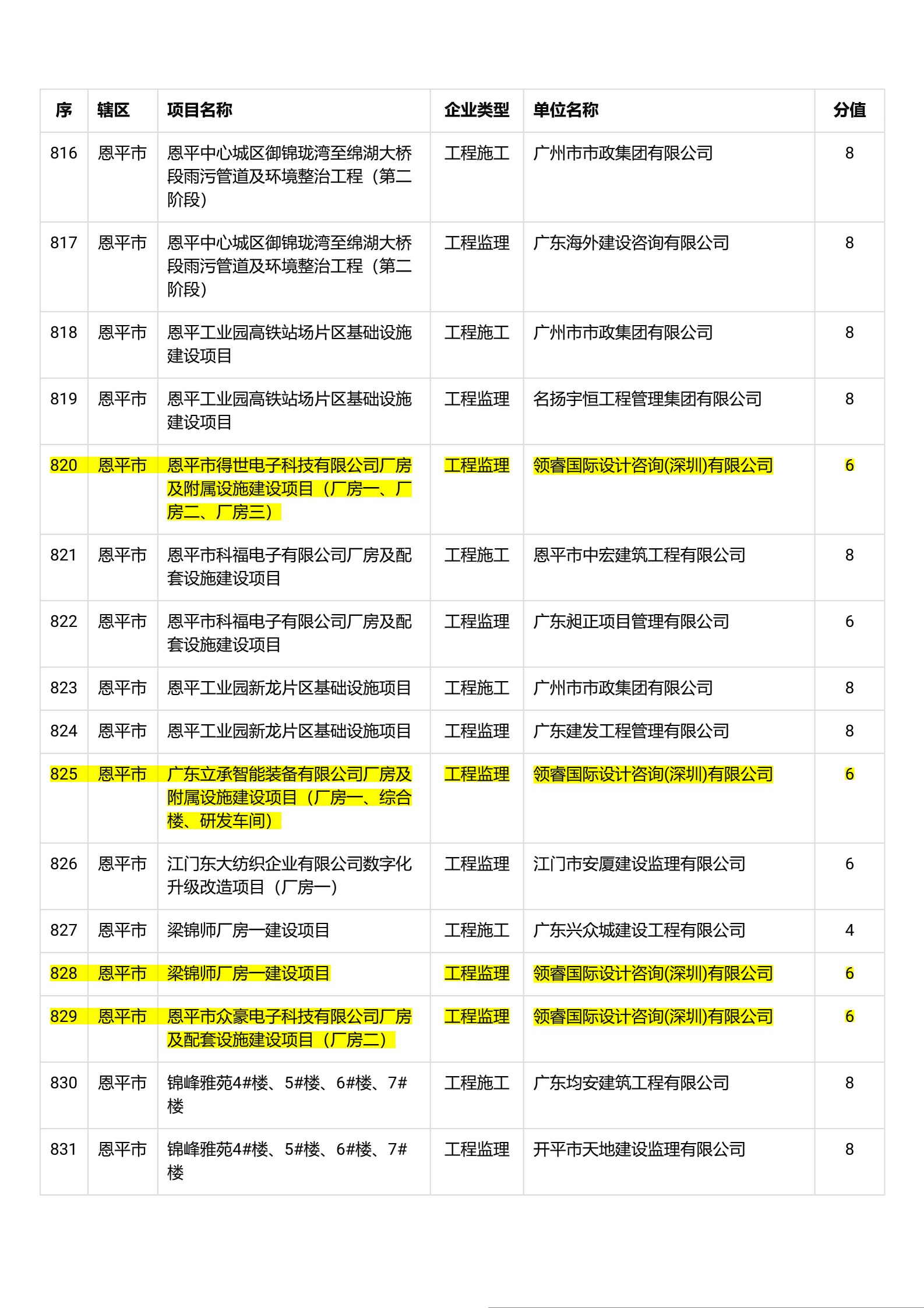 | 序 | 辖区 | 项目名称 | 企业类型 | 单位名称 | 分值 |
|---|---|---|---|---|---|
| 816 | 恩平市 | 恩平中心城区御锦珑湾至绵湖大桥段雨污管道及环境整治工程（第二阶段） | 工程施工 | 广州市市政集团有限公司 | 8 |
| 817 | 恩平市 | 恩平中心城区御锦珑湾至绵湖大桥段雨污管道及环境整治工程（第二阶段） | 工程监理 | 广东海外建设咨询有限公司 | 8 |
| 818 | 恩平市 | 恩平工业园高铁站场片区基础设施建设项目 | 工程施工 | 广州市市政集团有限公司 | 8 |
| 819 | 恩平市 | 恩平工业园高铁站场片区基础设施建设项目 | 工程监理 | 名扬宇恒工程管理集团有限公司 | 8 |
| 820 | 恩平市 | 恩平市得世电子科技有限公司厂房及附属设施建设项目（厂房一、厂房二、厂房三） | 工程监理 | 领睿国际设计咨询(深圳)有限公司 | 6 |
| 821 | 恩平市 | 恩平市科福电子有限公司厂房及配套设施建设项目 | 工程施工 | 恩平市中宏建筑工程有限公司 | 8 |
| 822 | 恩平市 | 恩平市科福电子有限公司厂房及配套设施建设项目 | 工程监理 | 广东昶正项目管理有限公司 | 6 |
| 823 | 恩平市 | 恩平工业园新龙片区基础设施项目 | 工程施工 | 广州市市政集团有限公司 | 8 |
| 824 | 恩平市 | 恩平工业园新龙片区基础设施项目 | 工程监理 | 广东建发工程管理有限公司 | 8 |
| 825 | 恩平市 | 广东立承智能装备有限公司厂房及附属设施建设项目（厂房一、综合楼、研发车间） | 工程监理 | 领睿国际设计咨询(深圳)有限公司 | 6 |
| 826 | 恩平市 | 江门东大纺织企业有限公司数字化升级改造项目（厂房一） | 工程监理 | 江门市安厦建设监理有限公司 | 6 |
| 827 | 恩平市 | 梁锦师厂房一建设项目 | 工程施工 | 广东兴众城建设工程有限公司 | 4 |
| 828 | 恩平市 | 梁锦师厂房一建设项目 | 工程监理 | 领睿国际设计咨询(深圳)有限公司 | 6 |
| 829 | 恩平市 | 恩平市众豪电子科技有限公司厂房及配套设施建设项目（厂房二） | 工程监理 | 领睿国际设计咨询(深圳)有限公司 | 6 |
| 830 | 恩平市 | 锦峰雅苑4#楼、5#楼、6#楼、7#楼 | 工程施工 | 广东均安建筑工程有限公司 | 8 |
| 831 | 恩平市 | 锦峰雅苑4#楼、5#楼、6#楼、7#楼 | 工程监理 | 开平市天地建设监理有限公司 | 8 |